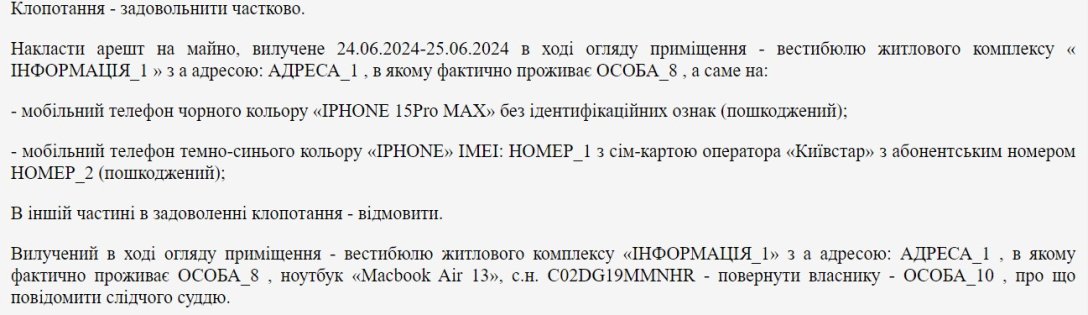 Клопотання - задовольнити частково.

Накласти арешт на майно, вилучене 24.06.2024-25.06.2024 в ході огляду приміщення - вестибюлю житлового комплексу « ІНФОРМАЦІЯ_1 » з а адресою: АДРЕСА_1 , в якому фактично проживає ОСОБА_8 , а саме на:

- мобільний телефон чорного кольору «IPHONE 15Pro MAX» без ідентифікаційних ознак (пошкоджений);

- мобільний телефон темно-синього кольору «IPHONE» IMEI: НОМЕР_1 з сім-картою оператора «Київстар» з абонентським номером НОМЕР_2 (пошкоджений);

В іншій частині в задоволенні клопотання - відмовити.

Вилучений в ході огляду приміщення - вестибюлю житлового комплексу «ІНФОРМАЦІЯ_1» з а адресою: АДРЕСА_1 , в якому фактично проживає ОСОБА_8 , ноутбук «Macbook Air 13», с.н. C02DG19MMNHR - повернути власнику - ОСОБА_10 , про що повідомити слідчого суддю.